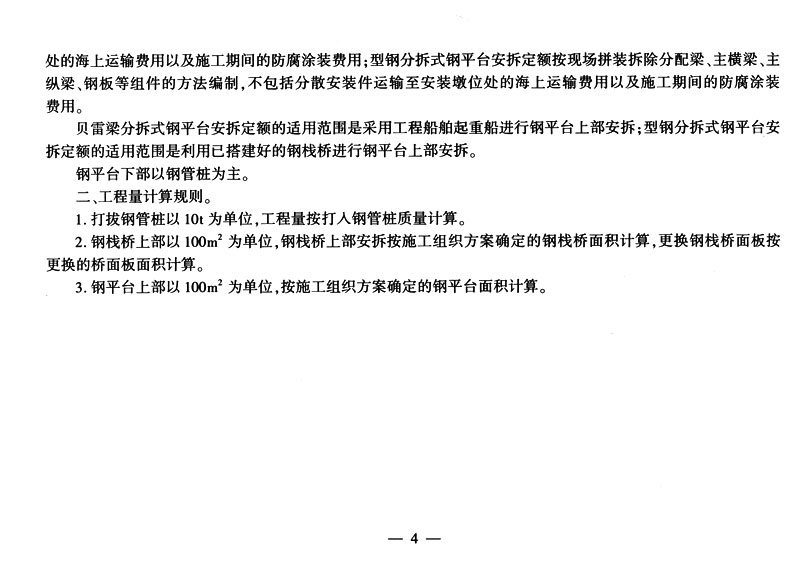 处的海上运输费用以及施工期间的防腐涂装费用;型钢分拆式钢平台安拆定额按现场拼装拆除分配梁、主横梁、主纵梁、钢板等组件的方法编制,不包括分散安装件运输至安装墩位处的海上运输费用以及施工期间的防腐涂装费用。

贝雷梁分拆式钢平台安拆定额的适用范围是采用工程船舶起重船进行钢平台上部安拆;型钢分拆式钢平台安拆定额的适用范围是利用已搭建好的钢栈桥进行钢平台上部安拆。

钢平台下部以钢管桩为主。

二、工程量计算规则。

1. 打拔钢管桩以 10t 为单位,工程量按打入钢管桩质量计算。

2. 钢栈桥上部以 $100m^2$ 为单位,钢栈桥上部安拆按施工组织方案确定的钢栈桥面积计算,更换钢栈桥面板按更换的桥面板面积计算。

3. 钢平台上部以 $100m^2$ 为单位,按施工组织方案确定的钢平台面积计算。

— 4 —